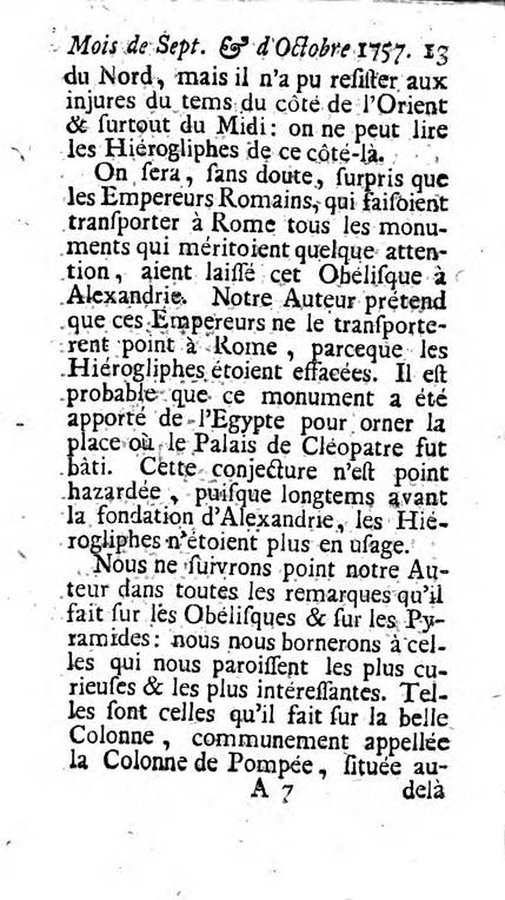 Mois de Sept. & d'Octobre 1757. 13

du Nord, mais il n'a pu resister aux injures du tems du côté de l'Orient & surtout du Midi: on ne peut lire les Hiérogliphes de ce côté-là.

On sera, sans doute, surpris que les Empereurs Romains, qui faisoient transporter à Rome tous les monuments qui méritoient quelque attention, aient laissé cet Obélisque à Alexandrie. Notre Auteur prétend que ces Empereurs ne le transporterent point à Rome, parceque les Hiérogliphes étoient effacées. Il est probable que ce monument a été apporté de l'Egypte pour orner la place où le Palais de Cléopatre fut bâti. Cette conjecture n'est point hazardée, puisque longtems avant la fondation d'Alexandrie, les Hiérogliphes n'étoient plus en usage.

Nous ne suivrons point notre Auteur dans toutes les remarques qu'il fait sur les Obélisques & sur les Pyramides: nous nous bornerons à celles qui nous paroissent les plus curieuses & les plus intéressantes. Telles sont celles qu'il fait sur la belle Colonne, communement appellée la Colonne de Pompée, située au-

A 7 delà